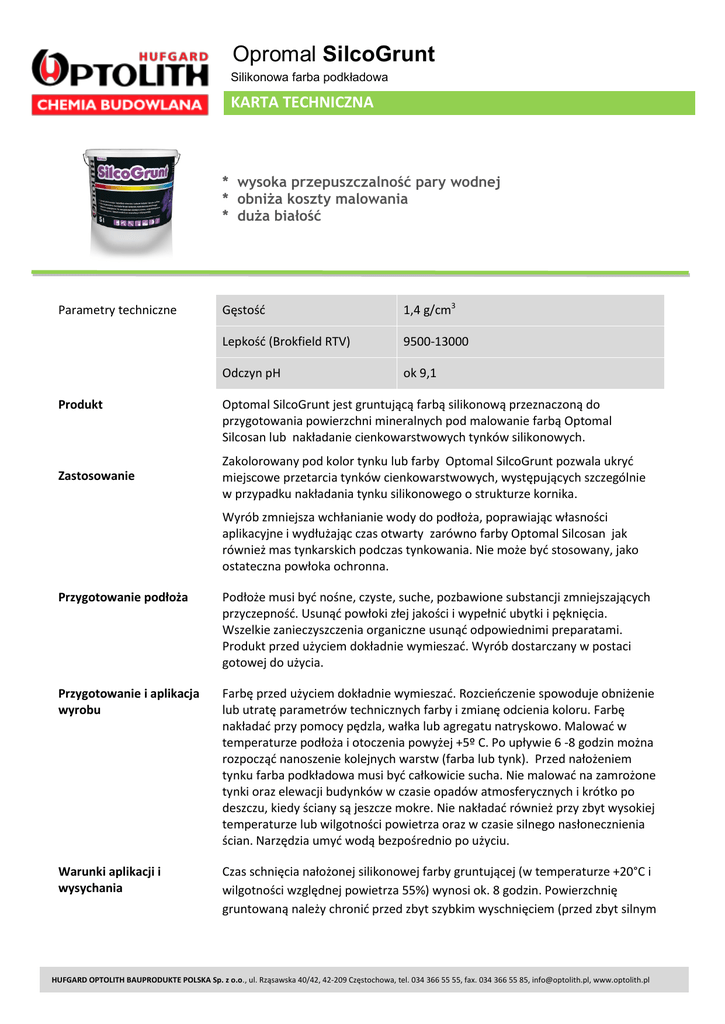 HUFGARD
OPTOLITH
CHEMIA BUDOWLANA

Opromal SilcoGrunt
Silikonowa farba podkładowa

KARTA TECHNICZNA

SilcoGrunt

* wysoka przepuszczalność pary wodnej
* obniża koszty malowania
* duża białość

Parametry techniczne

| Gęstość | 1,4 g/cm$^3$ |
|---|---|
| Lepkość (Brokfield RTV) | 9500-13000 |
| Odczyn pH | ok 9,1 |

Produkt

Optomal SilcoGrunt jest gruntującą farbą silikonową przeznaczoną do przygotowania powierzchni mineralnych pod malowanie farbą Optomal Silcosan lub nakładanie cienkowarstwowych tynków silikonowych.

Zastosowanie

Zakolorowany pod kolor tynku lub farby Optomal SilcoGrunt pozwala ukryć miejscowe przetarcia tynków cienkowarstwowych, występujących szczególnie w przypadku nakładania tynku silikonowego o strukturze kornika.

Wyrób zmniejsza wchłanianie wody do podłoża, poprawiając własności aplikacyjne i wydłużając czas otwarty zarówno farby Optomal Silcosan jak również mas tynkarskich podczas tynkowania. Nie może być stosowany, jako ostateczna powłoka ochronna.

Przygotowanie podłoża

Podłoże musi być nośne, czyste, suche, pozbawione substancji zmniejszających przyczepność. Usunąć powłoki złej jakości i wypełnić ubytki i pęknięcia. Wszelkie zanieczyszczenia organiczne usunąć odpowiednimi preparatami. Produkt przed użyciem dokładnie wymieszać. Wyrób dostarczany w postaci gotowej do użycia.

Przygotowanie i aplikacja wyrobu

Farbę przed użyciem dokładnie wymieszać. Rozcieńczenie spowoduje obniżenie lub utratę parametrów technicznych farby i zmianę odcienia koloru. Farbę nakładać przy pomocy pędzla, wałka lub agregatu natryskowo. Malować w temperaturze podłoża i otoczenia powyżej +5º C. Po upływie 6 -8 godzin można rozpocząć nanoszenie kolejnych warstw (farba lub tynk). Przed nałożeniem tynku farba podkładowa musi być całkowicie sucha. Nie malować na zamrożone tynki oraz elewacji budynków w czasie opadów atmosferycznych i krótko po deszczu, kiedy ściany są jeszcze mokre. Nie nakładać również przy zbyt wysokiej temperaturze lub wilgotności powietrza oraz w czasie silnego nasłonecznienia ścian. Narzędzia umyć wodą bezpośrednio po użyciu.

Warunki aplikacji i wysychania

Czas schnięcia nałożonej silikonowej farby gruntującej (w temperaturze +20°C i wilgotności względnej powietrza 55%) wynosi ok. 8 godzin. Powierzchnię gruntowaną należy chronić przed zbyt szybkim wyschnięciem (przed zbyt silnym

HUFGARD OPTOLITH BAUPRODUKTE POLSKA Sp. z o.o., ul. Rząsawska 40/42, 42-209 Częstochowa, tel. 034 366 55 55, fax. 034 366 55 85, info@optolith.pl, www.optolith.pl